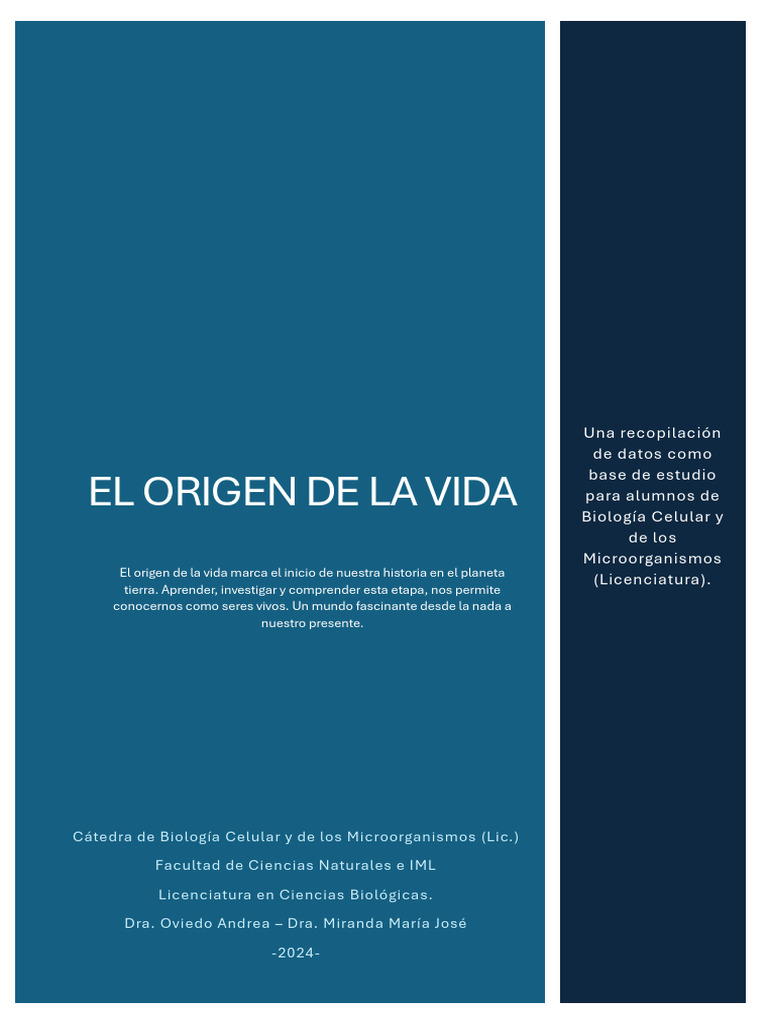 EL ORIGEN DE LA VIDA

El origen de la vida marca el inicio de nuestra historia en el planeta tierra. Aprender, investigar y comprender esta etapa, nos permite conocernos como seres vivos. Un mundo fascinante desde la nada a nuestro presente.

Cátedra de Biología Celular y de los Microorganismos (Lic.)

Facultad de Ciencias Naturales e IML

Licenciatura en Ciencias Biológicas.

Dra. Oviedo Andrea – Dra. Miranda María José

-2024-

Una recopilación de datos como base de estudio para alumnos de Biología Celular y de los Microorganismos (Licenciatura).